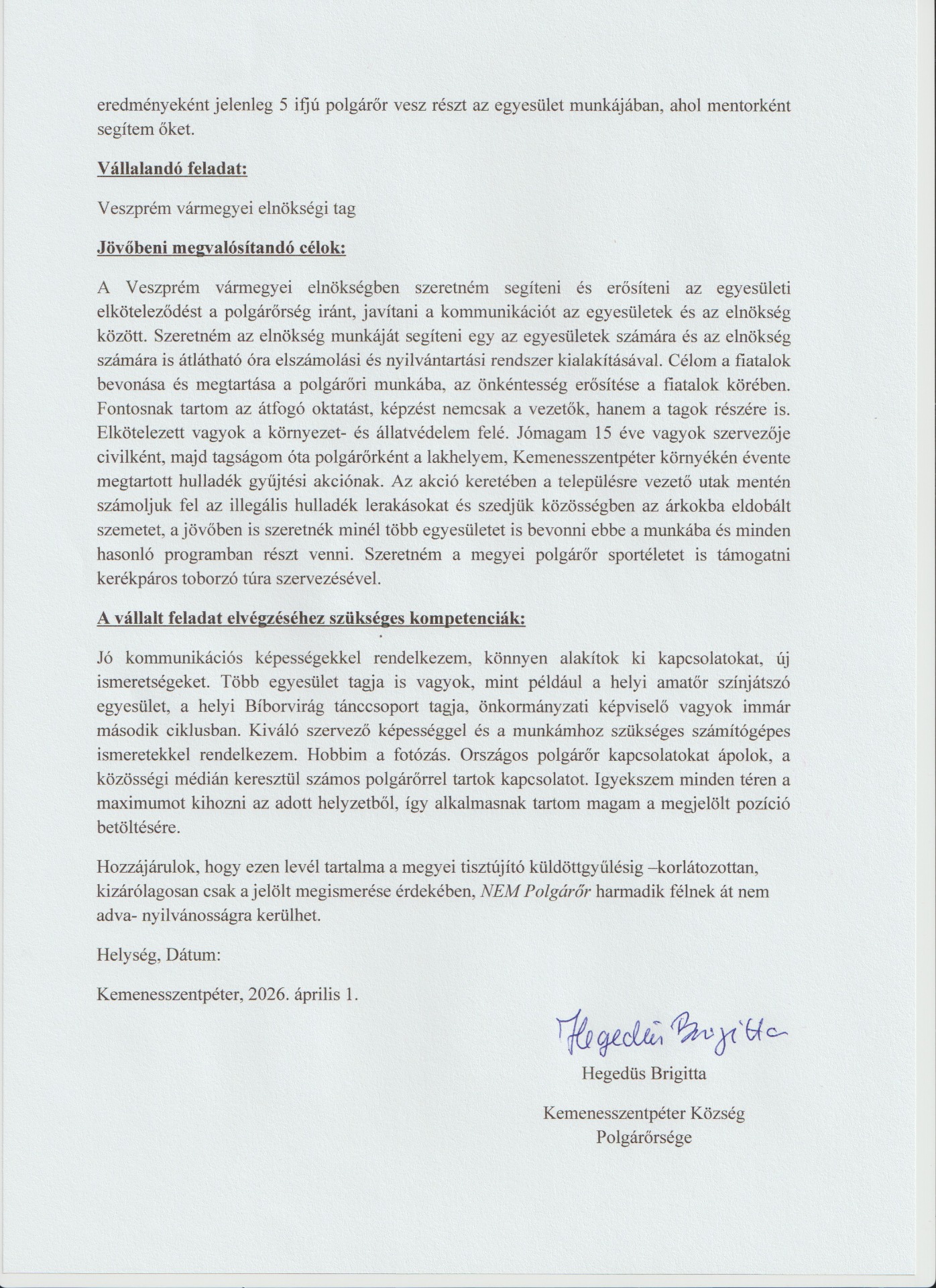 eredményeként jelenleg 5 ifjú polgárőr vesz részt az egyesület munkájában, ahol mentorként segítem őket.

Vállalandó feladat:

Veszprém vármegyei elnökségi tag

Jövőbeni megvalósítandó célok:

A Veszprém vármegyei elnökségben szeretném segíteni és erősíteni az egyesületi elköteleződést a polgárőrség iránt, javítani a kommunikációt az egyesületek és az elnökség között. Szeretném az elnökség munkáját segíteni egy az egyesületek számára és az elnökség számára is átlátható óra elszámolási és nyilvántartási rendszer kialakításával. Célom a fiatalok bevonása és megtartása a polgárőri munkába, az önkéntesség erősítése a fiatalok körében. Fontosnak tartom az átfogó oktatást, képzést nemcsak a vezetők, hanem a tagok részére is. Elkötelezett vagyok a környezet- és állatvédelem felé. Jómagam 15 éve vagyok szervezője civilként, majd tagságom óta polgárőrként a lakhelyem, Kemenesszentpéter környékén évente megtartott hulladék gyűjtési akciónak. Az akció keretében a településre vezető utak mentén számoljuk fel az illegális hulladék lerakásokat és szedjük közösségben az árkokba eldobált szemetet, a jövőben is szeretnék minél több egyesületet is bevonni ebbe a munkába és minden hasonló programban részt venni. Szeretném a megyei polgárőr sportéletet is támogatni kerékpáros toborzó túra szervezésével.

A vállalt feladat elvégzéséhez szükséges kompetenciák:

Jó kommunikációs képességekkel rendelkezem, könnyen alakítok ki kapcsolatokat, új ismeretségeket. Több egyesület tagja is vagyok, mint például a helyi amatőr színjátszó egyesület, a helyi Bíborvirág tánccsoport tagja, önkormányzati képviselő vagyok immár második ciklusban. Kiváló szervező képességgel és a munkámhoz szükséges számítógépes ismeretekkel rendelkezem. Hobbim a fotózás. Országos polgárőr kapcsolatokat ápolok, a közösségi médián keresztül számos polgárőrrel tartok kapcsolatot. Igyekszem minden téren a maximumot kihozni az adott helyzetből, így alkalmasnak tartom magam a megjelölt pozíció betöltésére.

Hozzájárulok, hogy ezen levél tartalma a megyei tisztújító küldöttgyűlésig –korlátozottan, kizárólagosan csak a jelölt megismerése érdekében, NEM Polgárőr harmadik félnek át nem adva- nyilvánosságra kerülhet.

Helység, Dátum:

Kemenesszentpéter, 2026. április 1.

Hegedüs Brigitta

Hegedüs Brigitta

Kemenesszentpéter Község Polgárőrsége